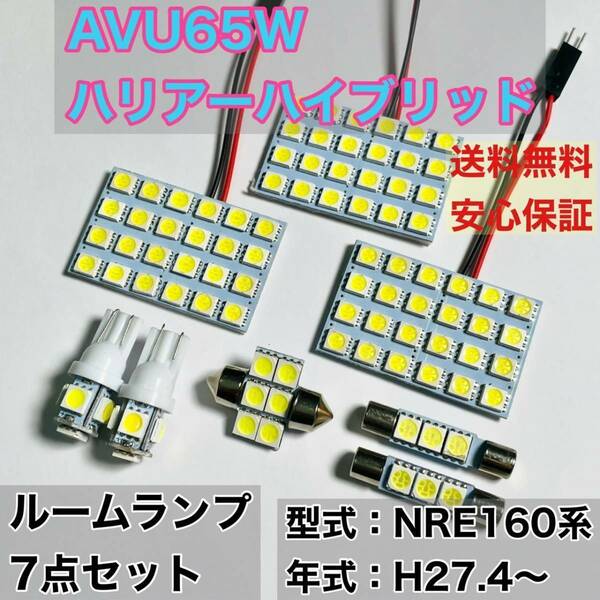 AVU65W
ハリアーハイブリッド

送料無料
安心保証

ルームランプ
7点セット

型式：NRE160系
年式：H27.4〜